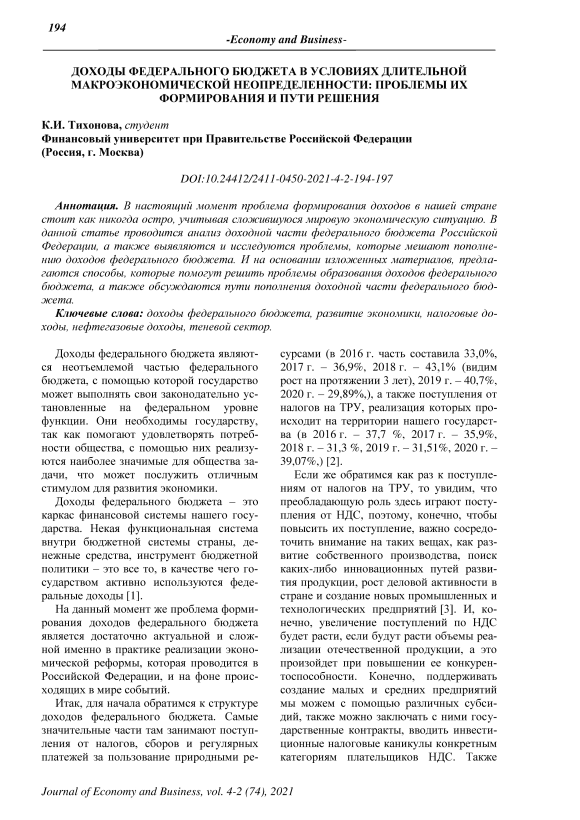 194

-Economy and Business-

ДОХОДЫ ФЕДЕРАЛЬНОГО БЮДЖЕТА В УСЛОВИЯХ ДЛИТЕЛЬНОЙ МАКРОЭКОНОМИЧЕСКОЙ НЕОПРЕДЕЛЕННОСТИ: ПРОБЛЕМЫ ИХ ФОРМИРОВАНИЯ И ПУТИ РЕШЕНИЯ

К.И. Тихонова, студент
Финансовый университет при Правительстве Российской Федерации (Россия, г. Москва)

DOI:10.24412/2411-0450-2021-4-2-194-197

Аннотация. В настоящий момент проблема формирования доходов в нашей стране стоит как никогда остро, учитывая сложившуюся мировую экономическую ситуацию. В данной статье проводится анализ доходной части федерального бюджета Российской Федерации, а также выявляются и исследуются проблемы, которые мешают пополнению доходов федерального бюджета. И на основании изложенных материалов, предлагаются способы, которые помогут решить проблемы образования доходов федерального бюджета, а также обсуждаются пути пополнения доходной части федерального бюджета.

Ключевые слова: доходы федерального бюджета, развитие экономики, налоговые доходы, нефтегазовые доходы, теневой сектор.

Доходы федерального бюджета являются неотъемлемой частью федерального бюджета, с помощью которой государство может выполнять свои законодательно установленные на федеральном уровне функции. Они необходимы государству, так как помогают удовлетворять потребности общества, с помощью них реализуются наиболее значимые для общества задачи, что может послужить отличным стимулом для развития экономики.

Доходы федерального бюджета – это каркас финансовой системы нашего государства. Некая функциональная система внутри бюджетной системы страны, денежные средства, инструмент бюджетной политики – это все то, в качестве чего государством активно используются федеральные доходы [1].

На данный момент же проблема формирования доходов федерального бюджета является достаточно актуальной и сложной именно в практике реализации экономической реформы, которая проводится в Российской Федерации, и на фоне происходящих в мире событий.

Итак, для начала обратимся к структуре доходов федерального бюджета. Самые значительные части там занимают поступления от налогов, сборов и регулярных платежей за пользование природными ресурсами (в 2016 г. часть составила 33,0%, 2017 г. – 36,9%, 2018 г. – 43,1% (видим рост на протяжении 3 лет), 2019 г. – 40,7%, 2020 г. – 29,89%,), а также поступления от налогов на ТРУ, реализация которых происходит на территории нашего государства (в 2016 г. – 37,7 %, 2017 г. – 35,9%, 2018 г. – 31,3 %, 2019 г. – 31,51%, 2020 г. – 39,07%,) [2].

Если же обратимся как раз к поступлениям от налогов на ТРУ, то увидим, что преобладающую роль здесь играют поступления от НДС, поэтому, конечно, чтобы повысить их поступление, важно сосредоточить внимание на таких вещах, как развитие собственного производства, поиск каких-либо инновационных путей развития продукции, рост деловой активности в стране и создание новых промышленных и технологических предприятий [3]. И, конечно, увеличение поступлений по НДС будет расти, если будут расти объемы реализации отечественной продукции, а это произойдет при повышении ее конкурентоспособности. Конечно, поддерживать создание малых и средних предприятий мы можем с помощью различных субсидий, также можно заключать с ними государственные контракты, вводить инвестиционные налоговые каникулы конкретным категориям плательщиков НДС. Также

Journal of Economy and Business, vol. 4-2 (74), 2021